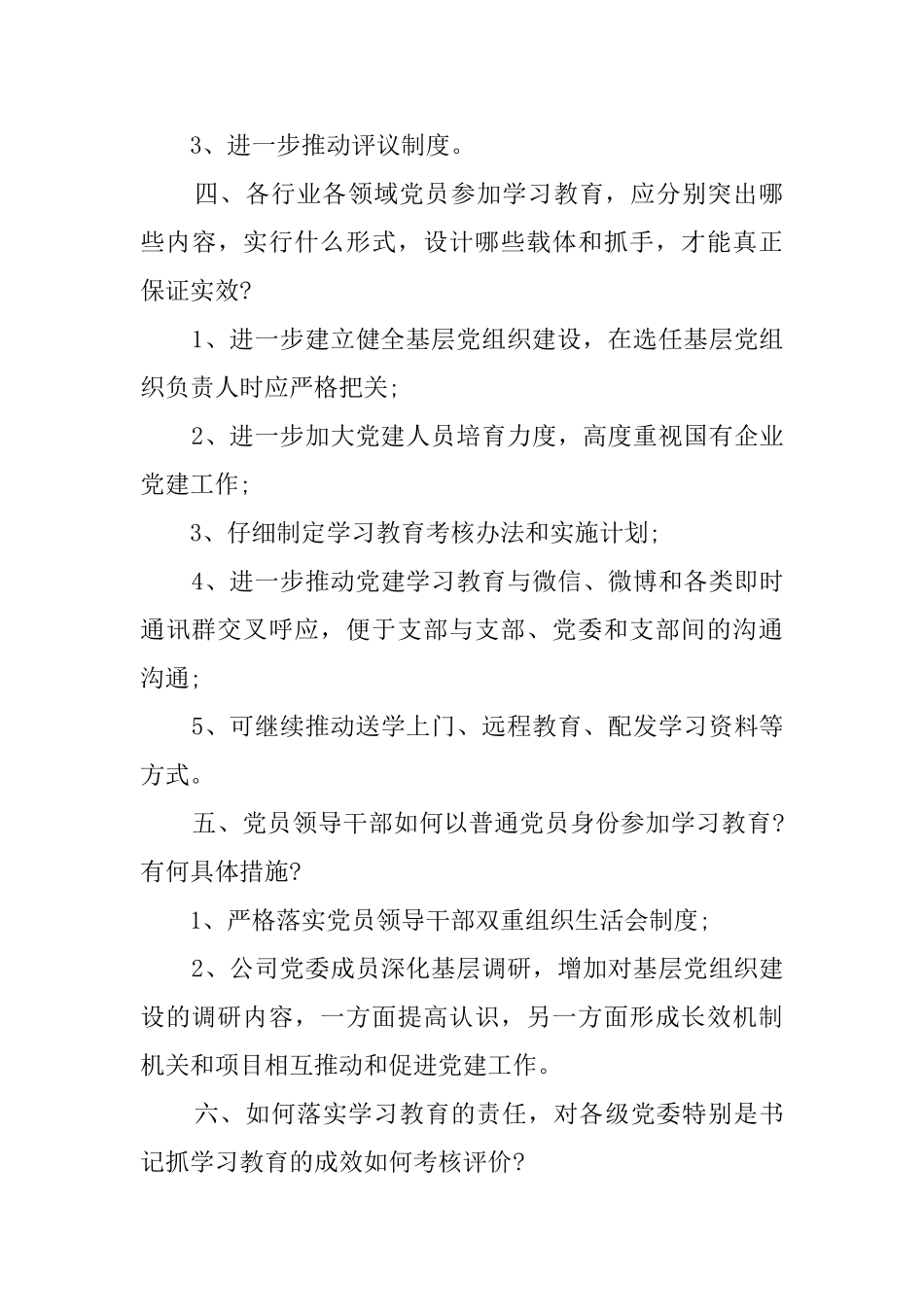 3、进一步推动评议制度。

四、各行业各领域党员参加学习教育，应分别突出哪些内容，实行什么形式，设计哪些载体和抓手，才能真正保证实效?

1、进一步建立健全基层党组织建设，在选任基层党组织负责人时应严格把关;

2、进一步加大党建人员培育力度，高度重视国有企业党建工作;

3、仔细制定学习教育考核办法和实施计划;

4、进一步推动党建学习教育与微信、微博和各类即时通讯群交叉呼应，便于支部与支部、党委和支部间的沟通沟通;

5、可继续推动送学上门、远程教育、配发学习资料等方式。

五、党员领导干部如何以普通党员身份参加学习教育?有何具体措施?

1、严格落实党员领导干部双重组织生活会制度;

2、公司党委成员深化基层调研，增加对基层党组织建设的调研内容，一方面提高认识，另一方面形成长效机制机关和项目相互推动和促进党建工作。

六、如何落实学习教育的责任，对各级党委特别是书记抓学习教育的成效如何考核评价?